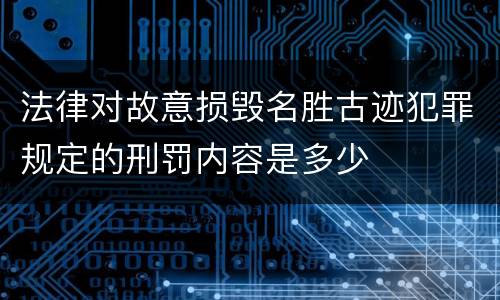 法律对故意损毁名胜古迹犯罪规定的刑罚内容是多少